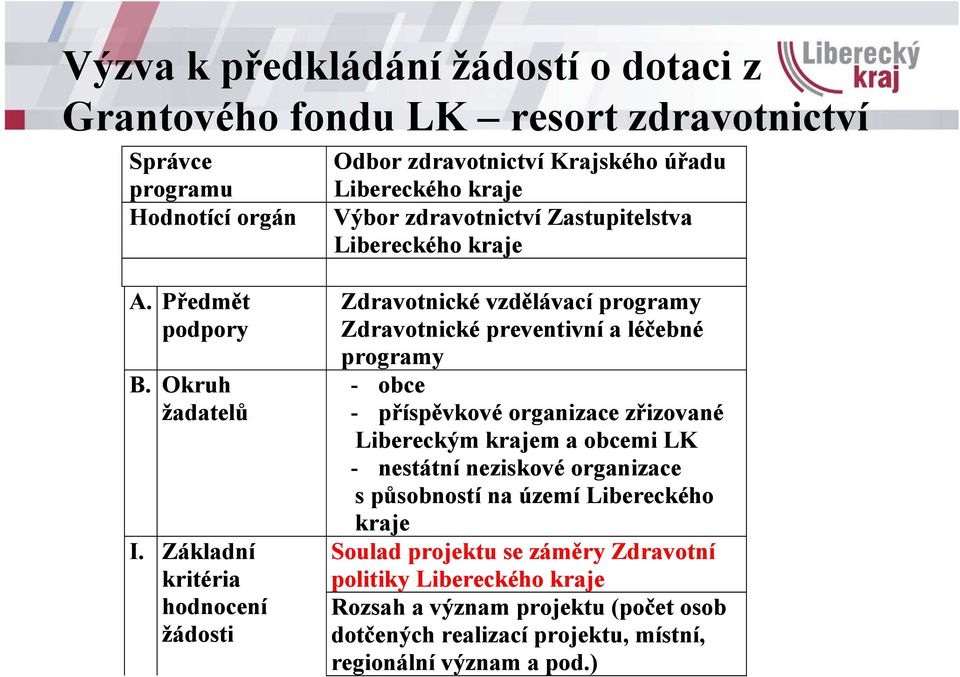 Výzva k předkládání žádostí o dotaci z Grantového fondu LK – resort zdravotnictví

Liberecký kraj

| | |
|---|---|
| Správce programu | Odbor zdravotnictví Krajského úřadu Libereckého kraje |
| Hodnotící orgán | Výbor zdravotnictví Zastupitelstva Libereckého kraje |
| | |
| A. Předmět podpory | Zdravotnické vzdělávací programy Zdravotnické preventivní a léčebné programy |
| B. Okruh žadatelů | - obce - příspěvkové organizace zřizované Libereckým krajem a obcemi LK - nestátní neziskové organizace s působností na území Libereckého kraje |
| I. Základní kritéria hodnocení žádosti | Soulad projektu se záměry Zdravotní politiky Libereckého kraje |
| | Rozsah a význam projektu (počet osob dotčených realizací projektu, místní, regionální význam a pod.) |